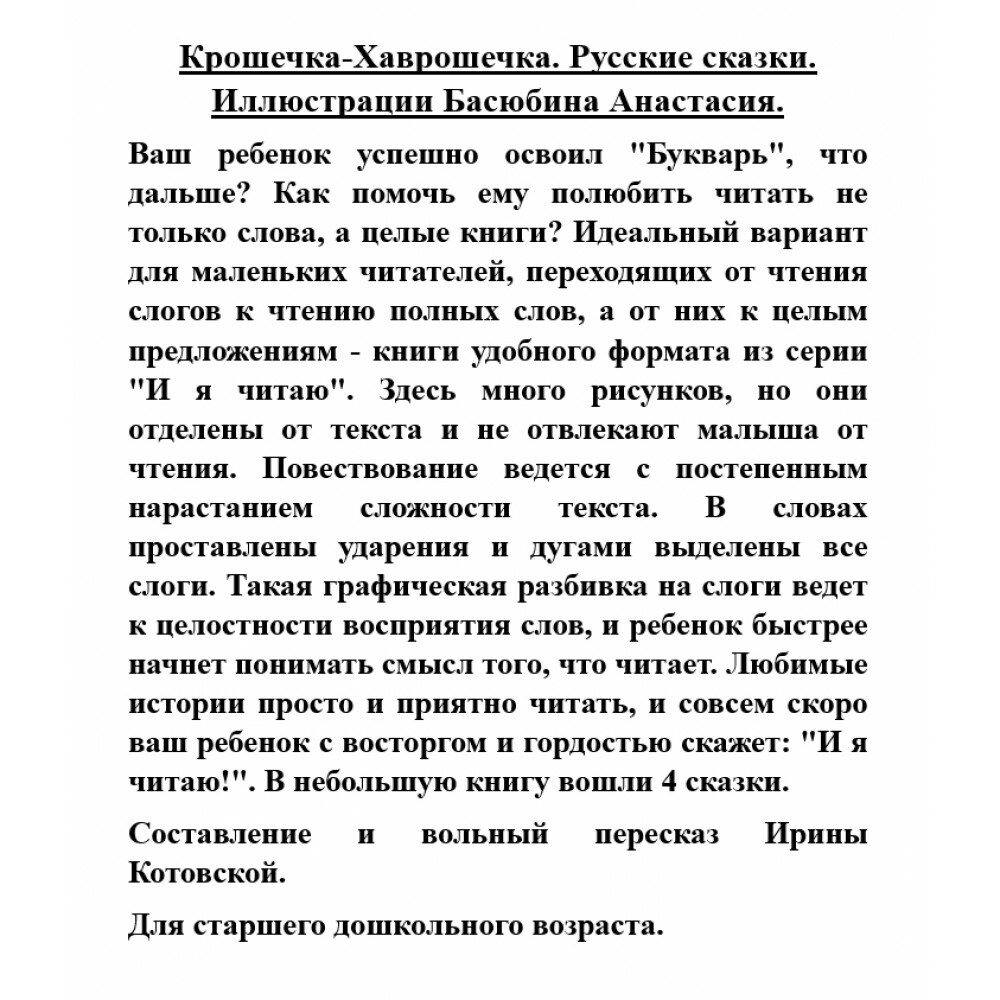 Крошечка-Хаврошечка. Русские сказки. Иллюстрации Басюбина Анастасия.

Ваш ребенок успешно освоил "Букварь", что дальше? Как помочь ему полюбить читать не только слова, а целые книги? Идеальный вариант для маленьких читателей, переходящих от чтения слогов к чтению полных слов, а от них к целым предложениям - книги удобного формата из серии "И я читаю". Здесь много рисунков, но они отделены от текста и не отвлекают малыша от чтения. Повествование ведется с постепенным нарастанием сложности текста. В словах проставлены ударения и дугами выделены все слоги. Такая графическая разбивка на слоги ведет к целостности восприятия слов, и ребенок быстрее начнет понимать смысл того, что читает. Любимые истории просто и приятно читать, и совсем скоро ваш ребенок с восторгом и гордостью скажет: "И я читаю!". В небольшую книгу вошли 4 сказки.

Составление и вольный пересказ Ирины Котовской.

Для старшего дошкольного возраста.